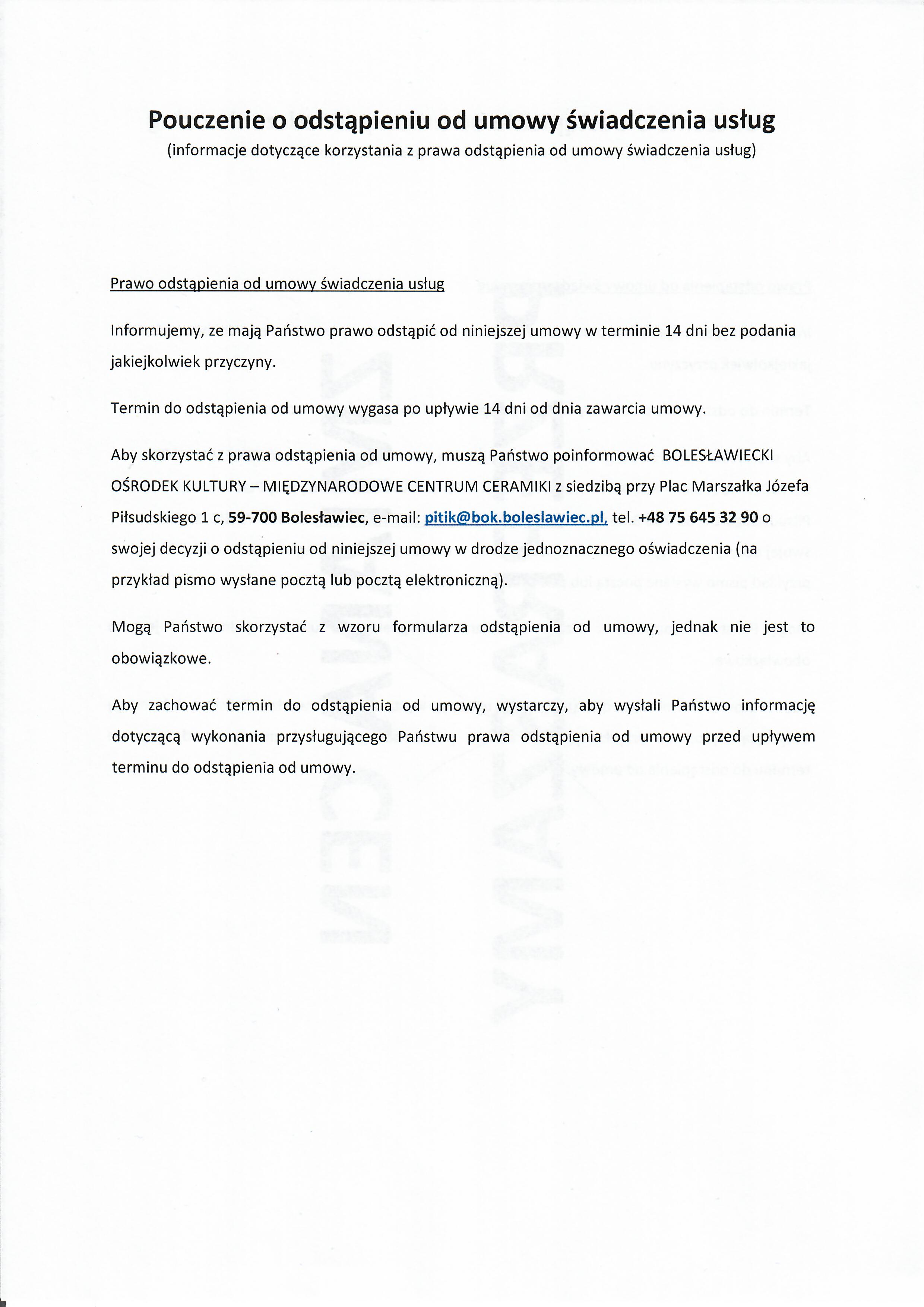 Pouczenie o odstąpieniu od umowy świadczenia usług
(informacje dotyczące korzystania z prawa odstąpienia od umowy świadczenia usług)

Prawo odstąpienia od umowy świadczenia usług

Informujemy, ze mają Państwo prawo odstąpić od niniejszej umowy w terminie 14 dni bez podania jakiejkolwiek przyczyny.

Termin do odstąpienia od umowy wygasa po upływie 14 dni od dnia zawarcia umowy.

Aby skorzystać z prawa odstąpienia od umowy, muszą Państwo poinformować BOLESŁAWIECKI OŚRODEK KULTURY – MIĘDZYNARODOWE CENTRUM CERAMIKI z siedzibą przy Plac Marszałka Józefa Piłsudskiego 1 c, 59-700 Bolesławiec, e-mail: pitik@bok.boleslawiec.pl, tel. +48 75 645 32 90 o swojej decyzji o odstąpieniu od niniejszej umowy w drodze jednoznacznego oświadczenia (na przykład pismo wysłane pocztą lub pocztą elektroniczną).

Mogą Państwo skorzystać z wzoru formularza odstąpienia od umowy, jednak nie jest to obowiązkowe.

Aby zachować termin do odstąpienia od umowy, wystarczy, aby wysłali Państwo informację dotyczącą wykonania przysługującego Państwu prawa odstąpienia od umowy przed upływem terminu do odstąpienia od umowy.